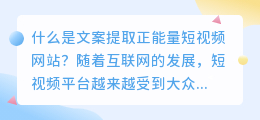 什么是文案提取正能量短视频网站？随着互联网的发展，短视频平台越来越受到大众...